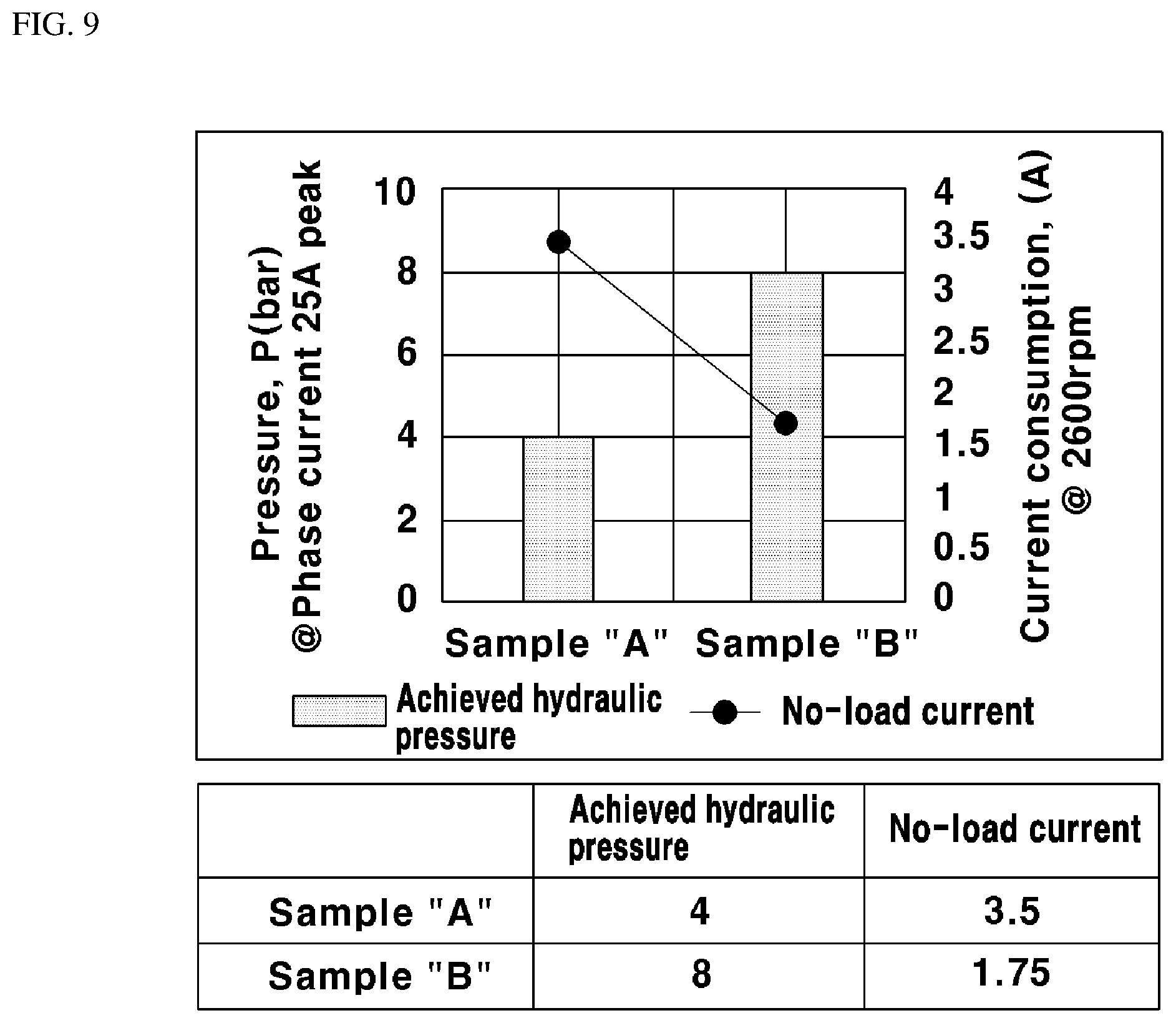 FIG. 9

Pressure, P(bar)
@Phase current 25A peak

10
8
6
4
2
0

4
3.5
3
2.5
2
1.5
1
0.5
0

Current consumption, (A)
@ 2600rpm

Sample "A" Sample "B"

Achieved hydraulic pressure

No-load current

| | Achieved hydraulic pressure | No-load current |
|---|---|---|
| Sample "A" | 4 | 3.5 |
| Sample "B" | 8 | 1.75 |